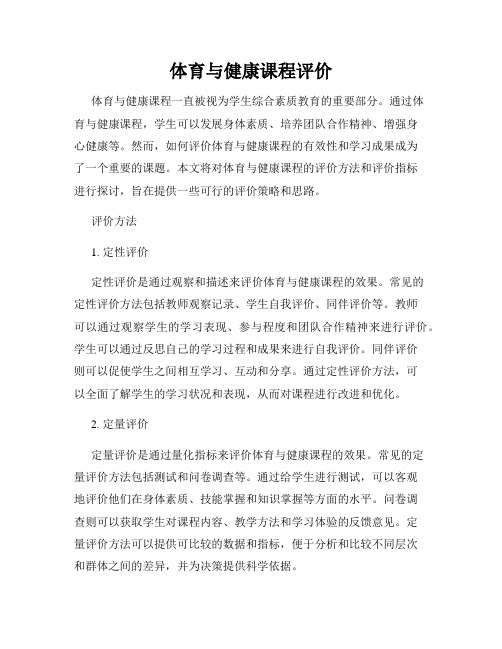 体育与健康课程评价

体育与健康课程一直被视为学生综合素质教育的重要部分。通过体育与健康课程，学生可以发展身体素质、培养团队合作精神、增强身心健康等。然而，如何评价体育与健康课程的有效性和学习成果成为了一个重要的课题。本文将对体育与健康课程的评价方法和评价指标进行探讨，旨在提供一些可行的评价策略和思路。

评价方法

1. 定性评价

定性评价是通过观察和描述来评价体育与健康课程的效果。常见的定性评价方法包括教师观察记录、学生自我评价、同伴评价等。教师可以通过观察学生的学习表现、参与程度和团队合作精神来进行评价。学生可以通过反思自己的学习过程和成果来进行自我评价。同伴评价则可以促使学生之间相互学习、互动和分享。通过定性评价方法，可以全面了解学生的学习状况和表现，从而对课程进行改进和优化。

2. 定量评价

定量评价是通过量化指标来评价体育与健康课程的效果。常见的定量评价方法包括测试和问卷调查等。通过给学生进行测试，可以客观地评价他们在身体素质、技能掌握和知识掌握等方面的水平。问卷调查则可以获取学生对课程内容、教学方法和学习体验的反馈意见。定量评价方法可以提供可比较的数据和指标，便于分析和比较不同层次和群体之间的差异，并为决策提供科学依据。